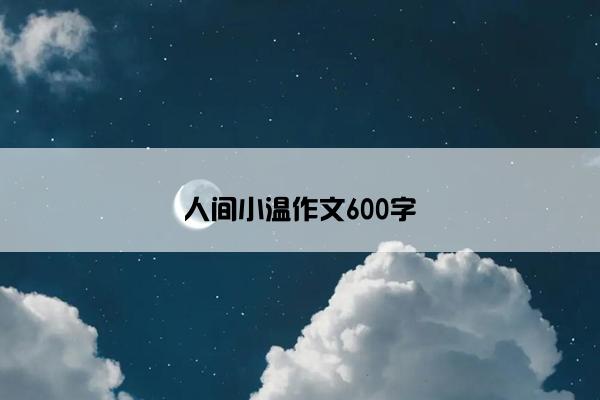 人间小温作文600字